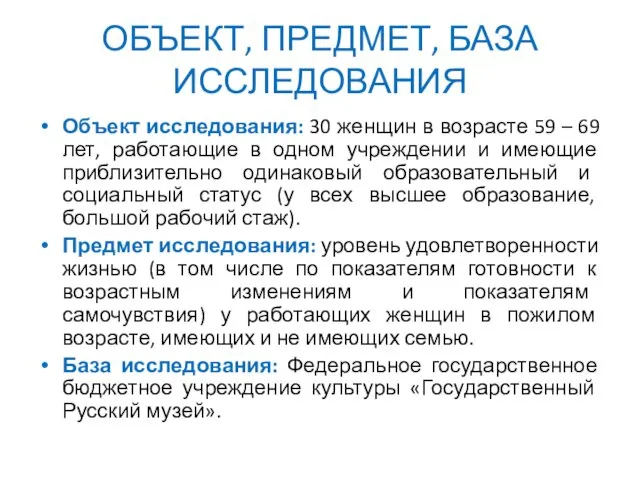 ОБЪЕКТ, ПРЕДМЕТ, БАЗА ИССЛЕДОВАНИЯ

• Объект исследования: 30 женщин в возрасте 59 – 69 лет, работающие в одном учреждении и имеющие приблизительно одинаковый образовательный и социальный статус (у всех высшее образование, большой рабочий стаж).
• Предмет исследования: уровень удовлетворенности жизнью (в том числе по показателям готовности к возрастным изменениям и показателям самочувствия) у работающих женщин в пожилом возрасте, имеющих и не имеющих семью.
• База исследования: Федеральное государственное бюджетное учреждение культуры «Государственный Русский музей».